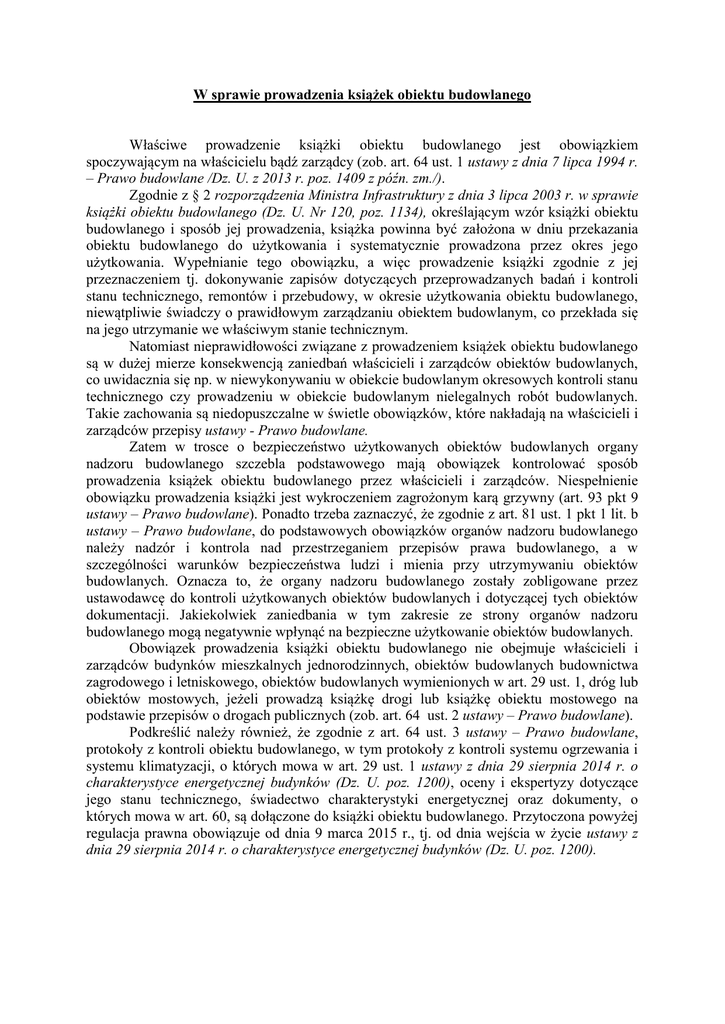 W sprawie prowadzenia książek obiektu budowlanego

Właściwe prowadzenie książki obiektu budowlanego jest obowiązkiem spoczywającym na właścicielu bądź zarządcy (zob. art. 64 ust. 1 ustawy z dnia 7 lipca 1994 r. – Prawo budowlane /Dz. U. z 2013 r. poz. 1409 z późn. zm./).

Zgodnie z § 2 rozporządzenia Ministra Infrastruktury z dnia 3 lipca 2003 r. w sprawie książki obiektu budowlanego (Dz. U. Nr 120, poz. 1134), określającym wzór książki obiektu budowlanego i sposób jej prowadzenia, książka powinna być założona w dniu przekazania obiektu budowlanego do użytkowania i systematycznie prowadzona przez okres jego użytkowania. Wypełnianie tego obowiązku, a więc prowadzenie książki zgodnie z jej przeznaczeniem tj. dokonywanie zapisów dotyczących przeprowadzanych badań i kontroli stanu technicznego, remontów i przebudowy, w okresie użytkowania obiektu budowlanego, niewątpliwie świadczy o prawidłowym zarządzaniu obiektem budowlanym, co przekłada się na jego utrzymanie we właściwym stanie technicznym.

Natomiast nieprawidłowości związane z prowadzeniem książek obiektu budowlanego są w dużej mierze konsekwencją zaniedbań właścicieli i zarządców obiektów budowlanych, co uwidacznia się np. w niewykonywaniu w obiekcie budowlanym okresowych kontroli stanu technicznego czy prowadzeniu w obiekcie budowlanym nielegalnych robót budowlanych. Takie zachowania są niedopuszczalne w świetle obowiązków, które nakładają na właścicieli i zarządców przepisy ustawy - Prawo budowlane.

Zatem w trosce o bezpieczeństwo użytkowanych obiektów budowlanych organy nadzoru budowlanego szczebla podstawowego mają obowiązek kontrolować sposób prowadzenia książek obiektu budowlanego przez właścicieli i zarządców. Niespełnienie obowiązku prowadzenia książki jest wykroczeniem zagrożonym karą grzywny (art. 93 pkt 9 ustawy – Prawo budowlane). Ponadto trzeba zaznaczyć, że zgodnie z art. 81 ust. 1 pkt 1 lit. b ustawy – Prawo budowlane, do podstawowych obowiązków organów nadzoru budowlanego należy nadzór i kontrola nad przestrzeganiem przepisów prawa budowlanego, a w szczególności warunków bezpieczeństwa ludzi i mienia przy utrzymywaniu obiektów budowlanych. Oznacza to, że organy nadzoru budowlanego zostały zobligowane przez ustawodawcę do kontroli użytkowanych obiektów budowlanych i dotyczącej tych obiektów dokumentacji. Jakiekolwiek zaniedbania w tym zakresie ze strony organów nadzoru budowlanego mogą negatywnie wpłynąć na bezpieczne użytkowanie obiektów budowlanych.

Obowiązek prowadzenia książki obiektu budowlanego nie obejmuje właścicieli i zarządców budynków mieszkalnych jednorodzinnych, obiektów budowlanych budownictwa zagrodowego i letniskowego, obiektów budowlanych wymienionych w art. 29 ust. 1, dróg lub obiektów mostowych, jeżeli prowadzą książkę drogi lub książkę obiektu mostowego na podstawie przepisów o drogach publicznych (zob. art. 64 ust. 2 ustawy – Prawo budowlane).

Podkreślić należy również, że zgodnie z art. 64 ust. 3 ustawy – Prawo budowlane, protokoły z kontroli obiektu budowlanego, w tym protokoły z kontroli systemu ogrzewania i systemu klimatyzacji, o których mowa w art. 29 ust. 1 ustawy z dnia 29 sierpnia 2014 r. o charakterystyce energetycznej budynków (Dz. U. poz. 1200), oceny i ekspertyzy dotyczące jego stanu technicznego, świadectwo charakterystyki energetycznej oraz dokumenty, o których mowa w art. 60, są dołączone do książki obiektu budowlanego. Przytoczona powyżej regulacja prawna obowiązuje od dnia 9 marca 2015 r., tj. od dnia wejścia w życie ustawy z dnia 29 sierpnia 2014 r. o charakterystyce energetycznej budynków (Dz. U. poz. 1200).